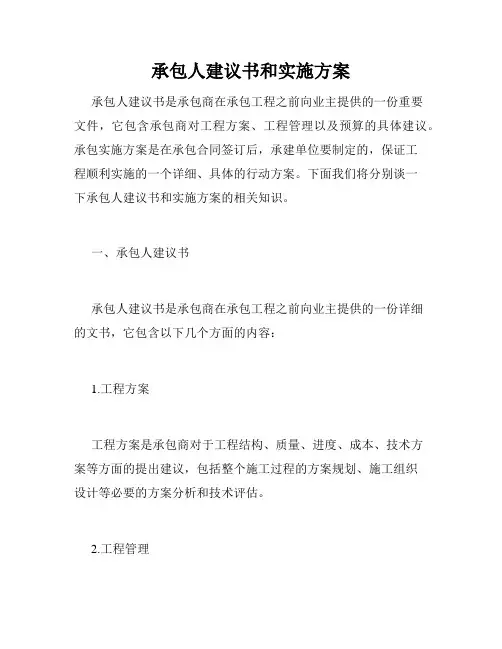 承包人建议书和实施方案

承包人建议书是承包商在承包工程之前向业主提供的一份重要文件，它包含承包商对工程方案、工程管理以及预算的具体建议。承包实施方案是在承包合同签订后，承建单位要制定的，保证工程顺利实施的一个详细、具体的行动方案。下面我们将分别谈一下承包人建议书和实施方案的相关知识。

一、承包人建议书

承包人建议书是承包商在承包工程之前向业主提供的一份详细的文书，它包含以下几个方面的内容：

1.工程方案

工程方案是承包商对于工程结构、质量、进度、成本、技术方案等方面的提出建议，包括整个施工过程的方案规划、施工组织设计等必要的方案分析和技术评估。

2.工程管理